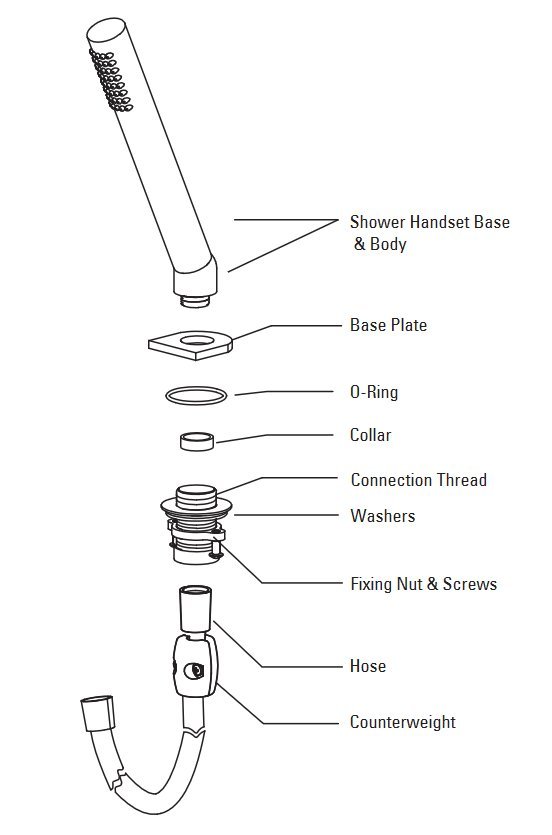 Shower Handset Base & Body

Base Plate

O-Ring

Collar

Connection Thread

Washers

Fixing Nut & Screws

Hose

Counterweight